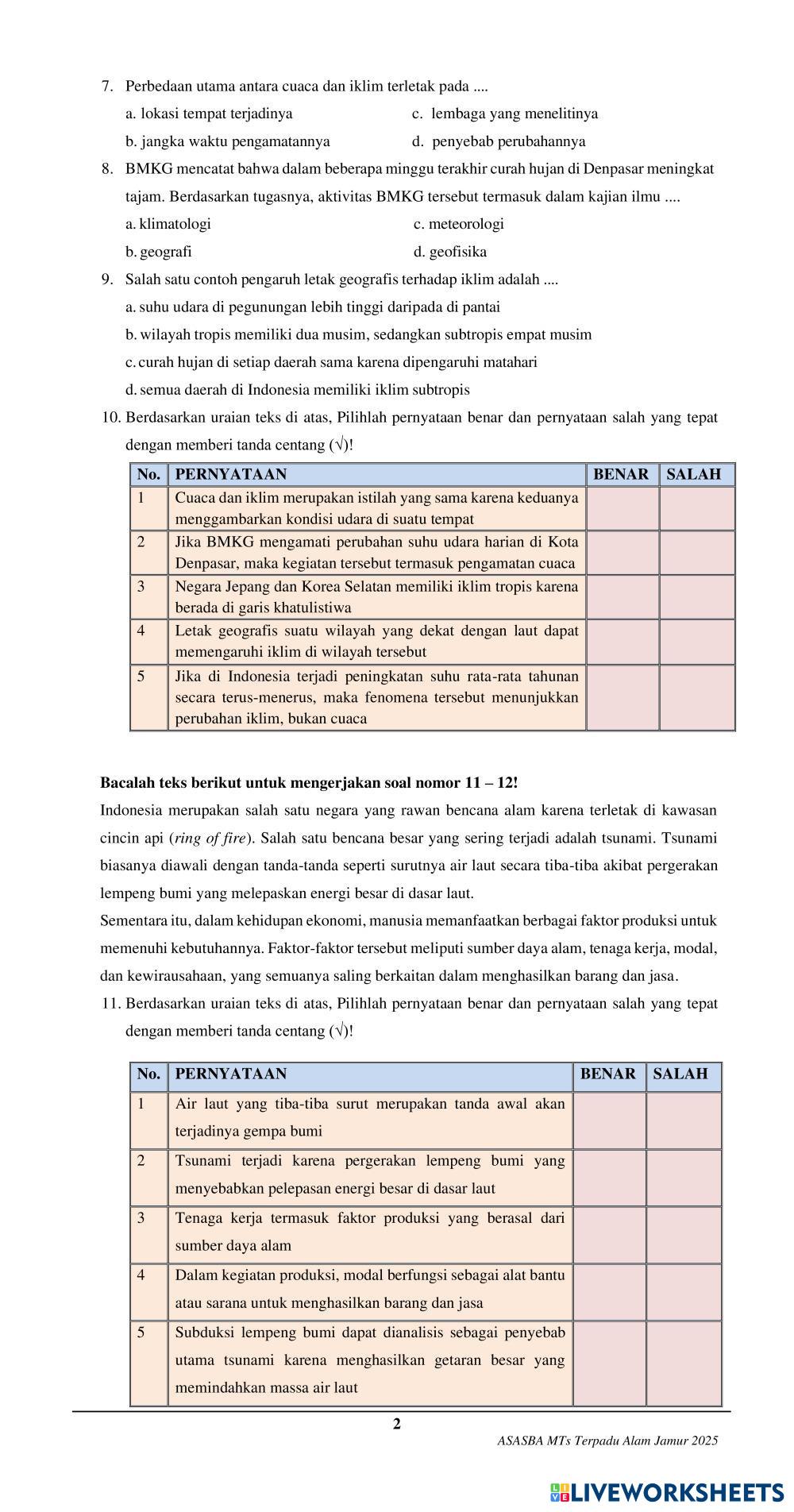 7. Perbedaan utama antara cuaca dan iklim terletak pada ....

a. lokasi tempat terjadinya
b. jangka waktu pengamatannya
c. lembaga yang menelitinya
d. penyebab perubahannya

8. BMKG mencatat bahwa dalam beberapa minggu terakhir curah hujan di Denpasar meningkat tajam. Berdasarkan tugasnya, aktivitas BMKG tersebut termasuk dalam kajian ilmu ....

a. klimatologi
b. geografi
c. meteorologi
d. geofisika

9. Salah satu contoh pengaruh letak geografis terhadap iklim adalah ....

a. suhu udara di pegunungan lebih tinggi daripada di pantai
b. wilayah tropis memiliki dua musim, sedangkan subtropis empat musim
c. curah hujan di setiap daerah sama karena dipengaruhi matahari
d. semua daerah di Indonesia memiliki iklim subtropis

10. Berdasarkan uraian teks di atas, Pilihlah pernyataan benar dan pernyataan salah yang tepat dengan memberi tanda centang (√)!

| No. | PERNYATAAN | BENAR | SALAH |
|---|---|---|---|
| 1 | Cuaca dan iklim merupakan istilah yang sama karena keduanya menggambarkan kondisi udara di suatu tempat | | |
| 2 | Jika BMKG mengamati perubahan suhu udara harian di Kota Denpasar, maka kegiatan tersebut termasuk pengamatan cuaca | | |
| 3 | Negara Jepang dan Korea Selatan memiliki iklim tropis karena berada di garis khatulistiwa | | |
| 4 | Letak geografis suatu wilayah yang dekat dengan laut dapat memengaruhi iklim di wilayah tersebut | | |
| 5 | Jika di Indonesia terjadi peningkatan suhu rata-rata tahunan secara terus-menerus, maka fenomena tersebut menunjukkan perubahan iklim, bukan cuaca | | |

Bacalah teks berikut untuk mengerjakan soal nomor 11 – 12!

Indonesia merupakan salah satu negara yang rawan bencana alam karena terletak di kawasan cincin api (ring of fire). Salah satu bencana besar yang sering terjadi adalah tsunami. Tsunami biasanya diawali dengan tanda-tanda seperti surutnya air laut secara tiba-tiba akibat pergerakan lempeng bumi yang melepaskan energi besar di dasar laut.

Sementara itu, dalam kehidupan ekonomi, manusia memanfaatkan berbagai faktor produksi untuk memenuhi kebutuhannya. Faktor-faktor tersebut meliputi sumber daya alam, tenaga kerja, modal, dan kewirausahaan, yang semuanya saling berkaitan dalam menghasilkan barang dan jasa.

11. Berdasarkan uraian teks di atas, Pilihlah pernyataan benar dan pernyataan salah yang tepat dengan memberi tanda centang (√)!

| No. | PERNYATAAN | BENAR | SALAH |
|---|---|---|---|
| 1 | Air laut yang tiba-tiba surut merupakan tanda awal akan terjadinya gempa bumi | | |
| 2 | Tsunami terjadi karena pergerakan lempeng bumi yang menyebabkan pelepasan energi besar di dasar laut | | |
| 3 | Tenaga kerja termasuk faktor produksi yang berasal dari sumber daya alam | | |
| 4 | Dalam kegiatan produksi, modal berfungsi sebagai alat bantu atau sarana untuk menghasilkan barang dan jasa | | |
| 5 | Subduksi lempeng bumi dapat dianalisis sebagai penyebab utama tsunami karena menghasilkan getaran besar yang memindahkan massa air laut | | |

2

ASASBA MTs Terpadu Alam Jamur 2025

LIVEWORKSHEETS